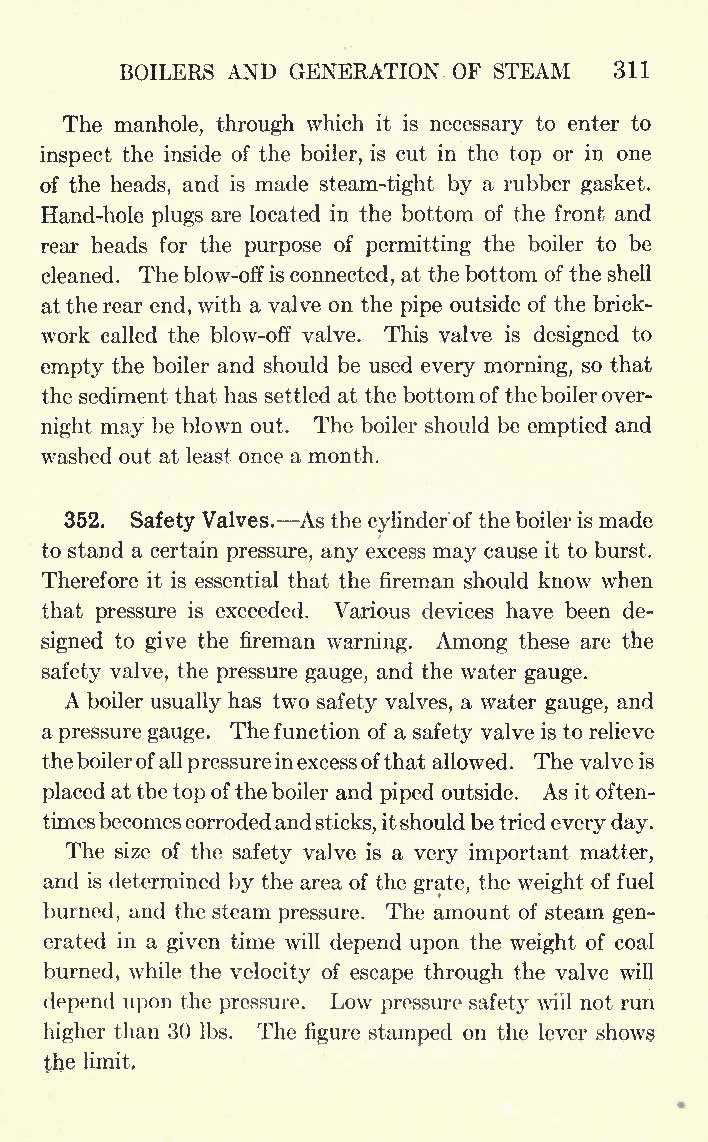 BOILERS AND GENERATION OF STEAM 311

The manhole, through which it is necessary to enter to inspect the inside of the boiler, is cut in the top or in one of the heads, and is made steam-tight by a rubber gasket. Hand-hole plugs are located in the bottom of the front and rear heads for the purpose of permitting the boiler to be cleaned. The blow-off is connected, at the bottom of the shell at the rear end, with a valve on the pipe outside of the brickwork called the blow-off valve. This valve is designed to empty the boiler and should be used every morning, so that the sediment that has settled at the bottom of the boiler overnight may be blown out. The boiler should be emptied and washed out at least once a month.

352. Safety Valves.—As the cylinder of the boiler is made to stand a certain pressure, any excess may cause it to burst. Therefore it is essential that the fireman should know when that pressure is exceeded. Various devices have been designed to give the fireman warning. Among these are the safety valve, the pressure gauge, and the water gauge.

A boiler usually has two safety valves, a water gauge, and a pressure gauge. The function of a safety valve is to relieve the boiler of all pressure in excess of that allowed. The valve is placed at the top of the boiler and piped outside. As it oftentimes becomes corroded and sticks, it should be tried every day.

The size of the safety valve is a very important matter, and is determined by the area of the grate, the weight of fuel burned, and the steam pressure. The amount of steam generated in a given time will depend upon the weight of coal burned, while the velocity of escape through the valve will depend upon the pressure. Low pressure safety will not run higher than 30 lbs. The figure stamped on the lever shows the limit.